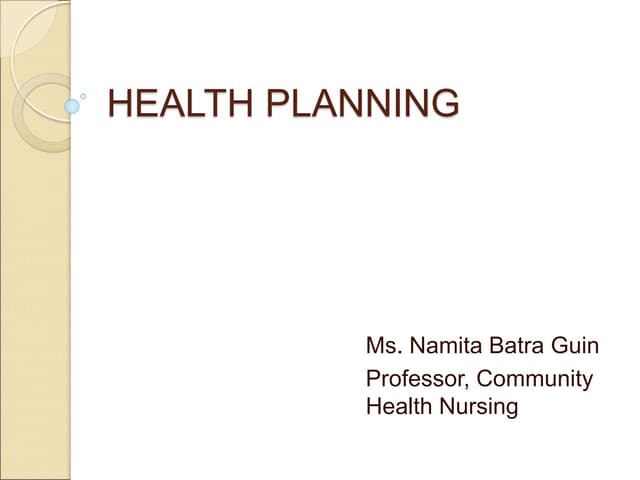 HEALTH PLANNING

Ms. Namita Batra Guin

Professor, Community Health Nursing